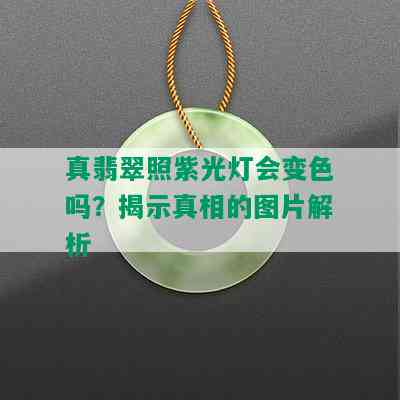 真翡翠照紫光灯会变色吗？揭示真相的图片解析